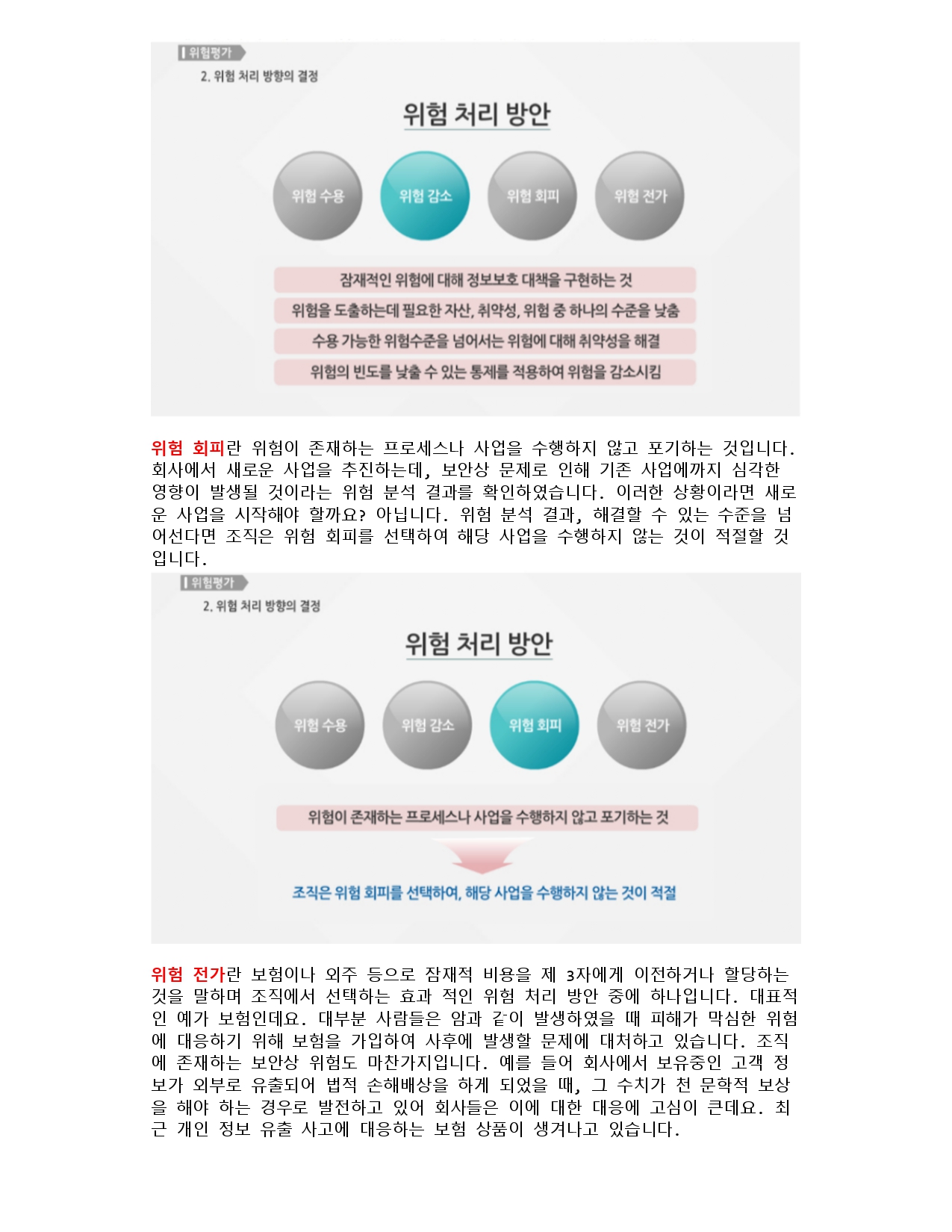 위험평가

2. 위험 처리 방향의 결정

위험 처리 방안

위험 수용

위험 감소

위험 회피

위험 전가

잠재적인 위험에 대해 정보보호 대책을 구현하는 것

위험을 도출하는데 필요한 자산, 취약성, 위험 중 하나의 수준을 낮춤

수용 가능한 위험수준을 넘어서는 위험에 대해 취약성을 해결

위험의 빈도를 낮출 수 있는 통제를 적용하여 위험을 감소시킴

위험 회피란 위험이 존재하는 프로세스나 사업을 수행하지 않고 포기하는 것입니다. 회사에서 새로운 사업을 추진하는데, 보안상 문제로 인해 기존 사업에까지 심각한 영향이 발생될 것이라는 위험 분석 결과를 확인하였습니다. 이러한 상황이라면 새로운 사업을 시작해야 할까요? 아닙니다. 위험 분석 결과, 해결할 수 있는 수준을 넘어선다면 조직은 위험 회피를 선택하여 해당 사업을 수행하지 않는 것이 적절할 것입니다.

위험평가

2. 위험 처리 방향의 결정

위험 처리 방안

위험 수용

위험 감소

위험 회피

위험 전가

위험이 존재하는 프로세스나 사업을 수행하지 않고 포기하는 것

조직은 위험 회피를 선택하여, 해당 사업을 수행하지 않는 것이 적절

위험 전가란 보험이나 외주 등으로 잠재적 비용을 제 3자에게 이전하거나 할당하는 것을 말하며 조직에서 선택하는 효과 적인 위험 처리 방안 중에 하나입니다. 대표적인 예가 보험인데요. 대부분 사람들은 암과 같이 발생하였을 때 피해가 막심한 위험에 대응하기 위해 보험을 가입하여 사후에 발생할 문제에 대처하고 있습니다. 조직에 존재하는 보안상 위험도 마찬가지입니다. 예를 들어 회사에서 보유중인 고객 정보가 외부로 유출되어 법적 손해배상을 하게 되었을 때, 그 수치가 천 문학적 보상을 해야 하는 경우로 발전하고 있어 회사들은 이에 대한 대응에 고심이 큰데요. 최근 개인 정보 유출 사고에 대응하는 보험 상품이 생겨나고 있습니다.